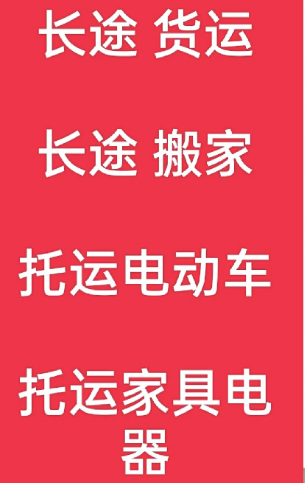 长途 货运

长途 搬家

托运电动车

托运家具电器